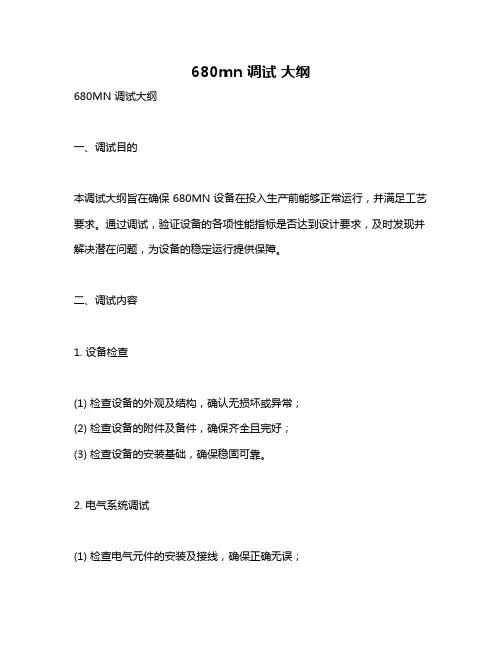 680mn 调试 大纲

680MN 调试大纲

一、调试目的

本调试大纲旨在确保 680MN 设备在投入生产前能够正常运行，并满足工艺要求。通过调试，验证设备的各项性能指标是否达到设计要求，及时发现并解决潜在问题，为设备的稳定运行提供保障。

二、调试内容

1. 设备检查

(1) 检查设备的外观及结构，确认无损坏或异常；

(2) 检查设备的附件及备件，确保齐全且完好；

(3) 检查设备的安装基础，确保稳固可靠。

2. 电气系统调试

(1) 检查电气元件的安装及接线，确保正确无误；